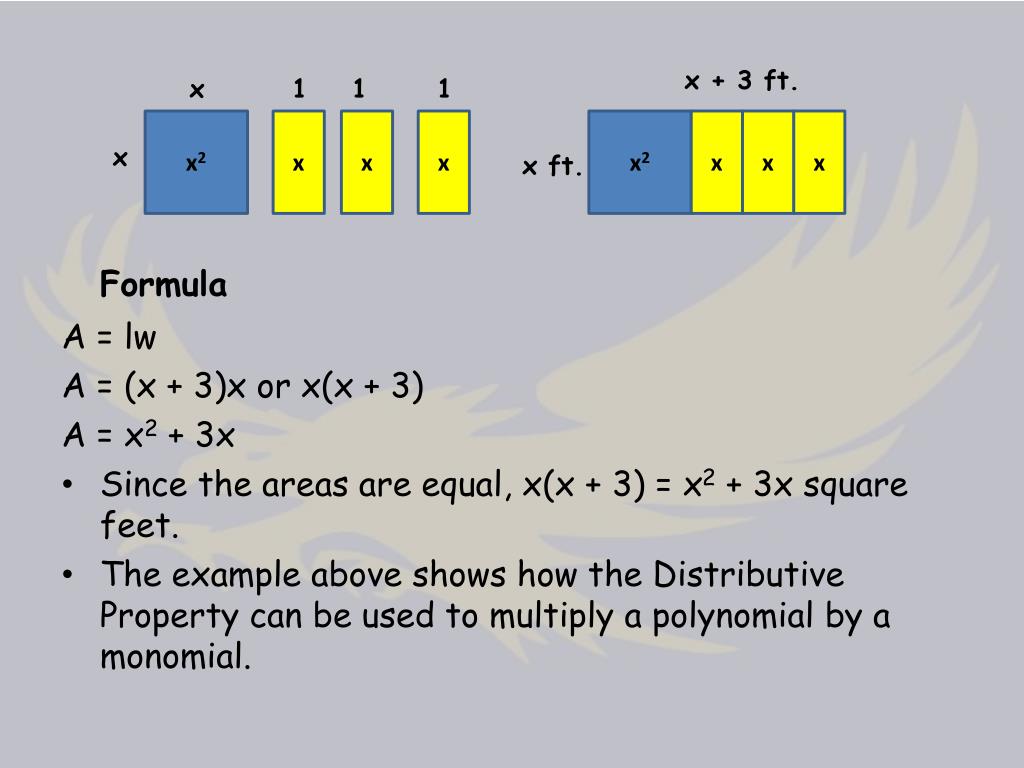 x 1 1 1

x $x^2$ x x x

x + 3 ft.

x ft. $x^2$ x x x

Formula

A = lw

A = (x + 3)x or x(x + 3)

A = $x^2$ + 3x

• Since the areas are equal, x(x + 3) = $x^2$ + 3x square feet.

• The example above shows how the Distributive Property can be used to multiply a polynomial by a monomial.